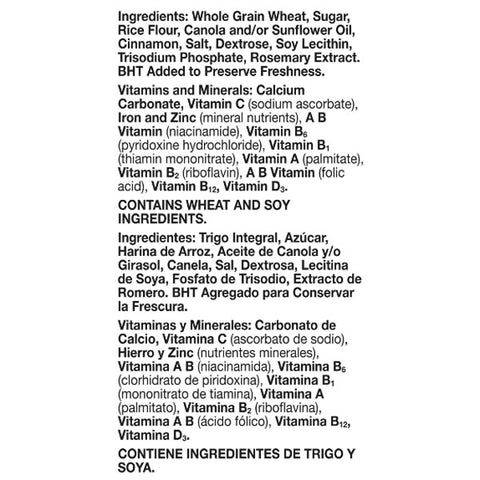 Ingredients: Whole Grain Wheat, Sugar, Rice Flour, Canola and/or Sunflower Oil, Cinnamon, Salt, Dextrose, Soy Lecithin, Trisodium Phosphate, Rosemary Extract. BHT Added to Preserve Freshness.

Vitamins and Minerals: Calcium Carbonate, Vitamin C (sodium ascorbate), Iron and Zinc (mineral nutrients), A B Vitamin (niacinamide), Vitamin $B_6$ (pyridoxine hydrochloride), Vitamin $B_1$ (thiamin mononitrate), Vitamin A (palmitate), Vitamin $B_2$ (riboflavin), A B Vitamin (folic acid), Vitamin $B_{12}$, Vitamin $D_3$.

CONTAINS WHEAT AND SOY INGREDIENTS.

Ingredientes: Trigo Integral, Azúcar, Harina de Arroz, Aceite de Canola y/o Girasol, Canela, Sal, Dextrosa, Lecitina de Soya, Fosfato de Trisodio, Extracto de Romero. BHT Agregado para Conservar la Frescura.

Vitaminas y Minerales: Carbonato de Calcio, Vitamina C (ascorbato de sodio), Hierro y Zinc (nutrientes minerales), Vitamina A B (niacinamida), Vitamina $B_6$ (clorhidrato de piridoxina), Vitamina $B_1$ (mononitrato de tiamina), Vitamina A (palmitato), Vitamina $B_2$ (riboflavina), Vitamina A B (ácido fólico), Vitamina $B_{12}$, Vitamina $D_3$.

CONTIENE INGREDIENTES DE TRIGO Y SOYA.